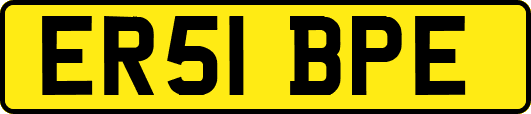 ER51 BPE